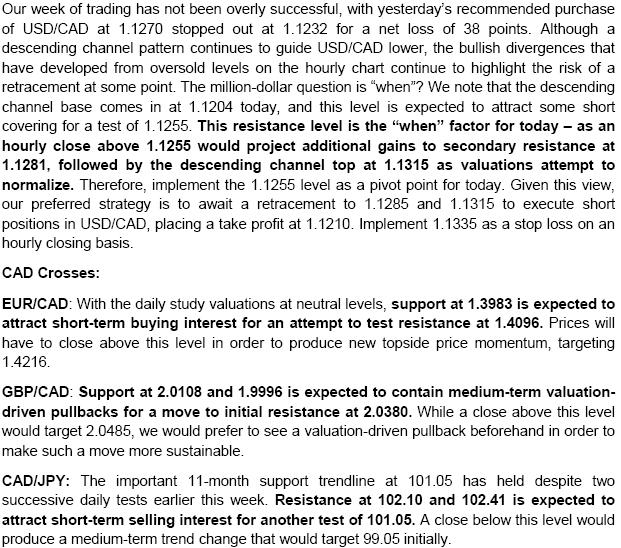 Our week of trading has not been overly successful, with yesterday's recommended purchase of USD/CAD at 1.1270 stopped out at 1.1232 for a net loss of 38 points. Although a descending channel pattern continues to guide USD/CAD lower, the bullish divergences that have developed from oversold levels on the hourly chart continue to highlight the risk of a retracement at some point. The million-dollar question is "when"? We note that the descending channel base comes in at 1.1204 today, and this level is expected to attract some short covering for a test of 1.1255. This resistance level is the "when" factor for today – as an hourly close above 1.1255 would project additional gains to secondary resistance at 1.1281, followed by the descending channel top at 1.1315 as valuations attempt to normalize. Therefore, implement the 1.1255 level as a pivot point for today. Given this view, our preferred strategy is to await a retracement to 1.1285 and 1.1315 to execute short positions in USD/CAD, placing a take profit at 1.1210. Implement 1.1335 as a stop loss on an hourly closing basis.

CAD Crosses:

EUR/CAD: With the daily study valuations at neutral levels, support at 1.3983 is expected to attract short-term buying interest for an attempt to test resistance at 1.4096. Prices will have to close above this level in order to produce new topside price momentum, targeting 1.4216.

GBP/CAD: Support at 2.0108 and 1.9996 is expected to contain medium-term valuation-driven pullbacks for a move to initial resistance at 2.0380. While a close above this level would target 2.0485, we would prefer to see a valuation-driven pullback beforehand in order to make such a move more sustainable.

CAD/JPY: The important 11-month support trendline at 101.05 has held despite two successive daily tests earlier this week. Resistance at 102.10 and 102.41 is expected to attract short-term selling interest for another test of 101.05. A close below this level would produce a medium-term trend change that would target 99.05 initially.